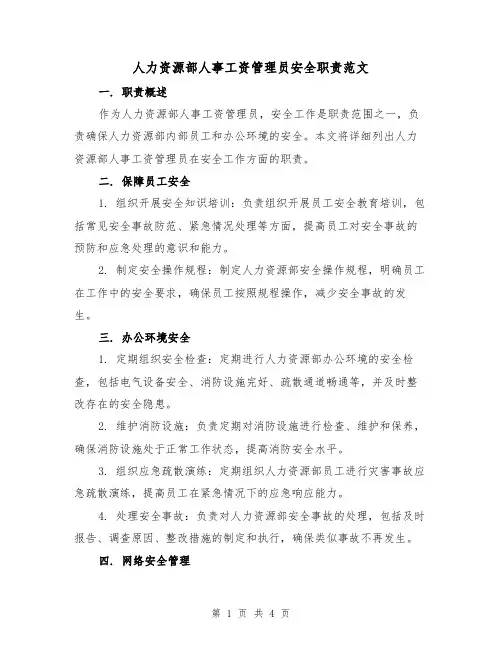 人力资源部人事工资管理员安全职责范文

一. 职责概述

作为人力资源部人事工资管理员，安全工作是职责范围之一，负责确保人力资源部内部员工和办公环境的安全。本文将详细列出人力资源部人事工资管理员在安全工作方面的职责。

二. 保障员工安全

1. 组织开展安全知识培训：负责组织开展员工安全教育培训，包括常见安全事故防范、紧急情况处理等方面，提高员工对安全事故的预防和应急处理的意识和能力。

2. 制定安全操作规程：制定人力资源部安全操作规程，明确员工在工作中的安全要求，确保员工按照规程操作，减少安全事故的发生。

三. 办公环境安全

1. 定期组织安全检查：定期进行人力资源部办公环境的安全检查，包括电气设备安全、消防设施完好、疏散通道畅通等，并及时整改存在的安全隐患。

2. 维护消防设施：负责定期对消防设施进行检查、维护和保养，确保消防设施处于正常工作状态，提高消防安全水平。

3. 组织应急疏散演练：定期组织人力资源部员工进行灾害事故应急疏散演练，提高员工在紧急情况下的应急响应能力。

4. 处理安全事故：负责对人力资源部安全事故的处理，包括及时报告、调查原因、整改措施的制定和执行，确保类似事故不再发生。

四. 网络安全管理

第 1 页 共 4 页